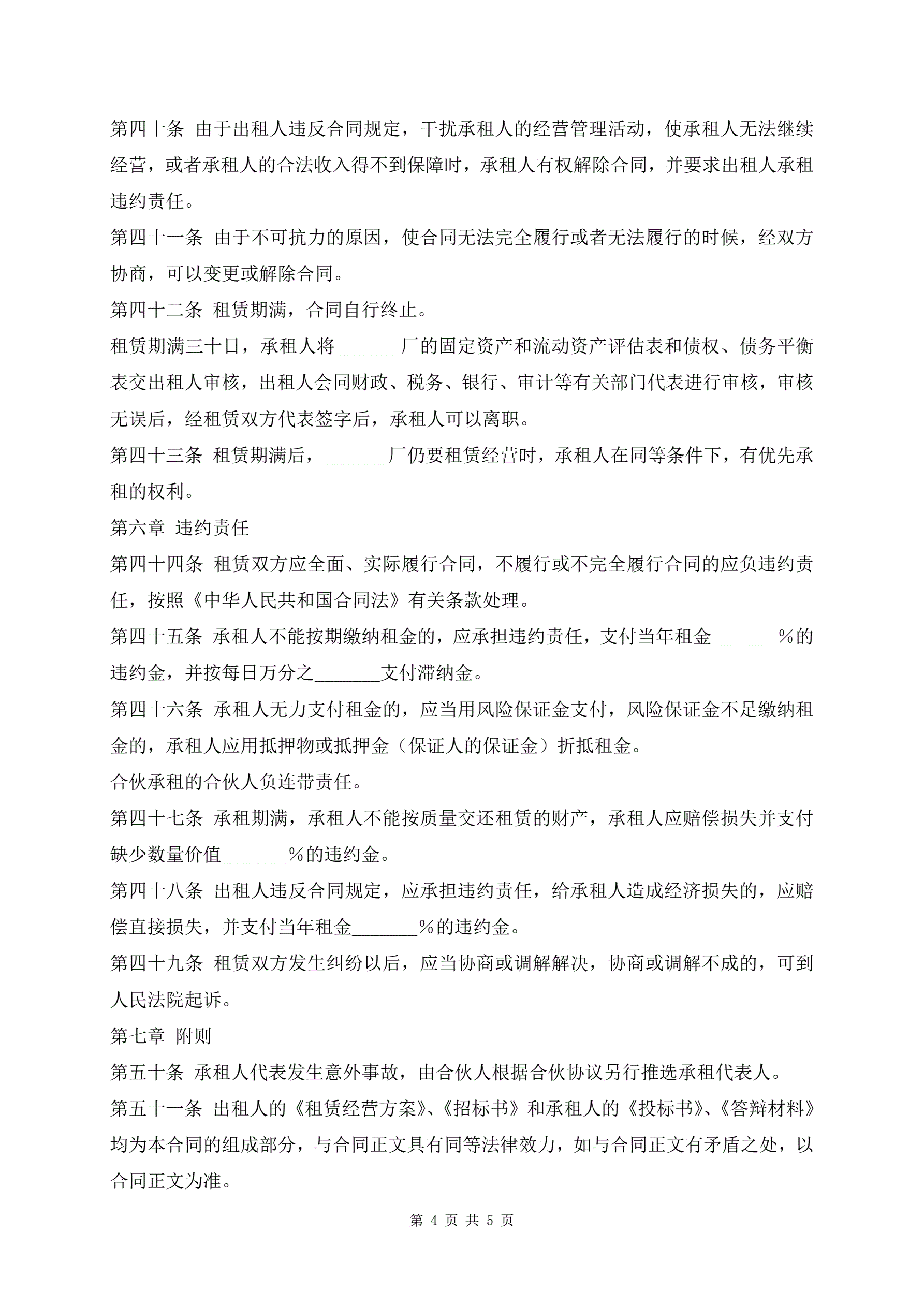 第四十条 由于出租人违反合同规定，干扰承租人的经营管理活动，使承租人无法继续经营，或者承租人的合法收入得不到保障时，承租人有权解除合同，并要求出租人承租违约责任。

第四十一条 由于不可抗力的原因，使合同无法完全履行或者无法履行的时候，经双方协商，可以变更或解除合同。

第四十二条 租赁期满，合同自行终止。

租赁期满三十日，承租人将_______厂的固定资产和流动资产评估表和债权、债务平衡表交出租人审核，出租人会同财政、税务、银行、审计等有关部门代表进行审核，审核无误后，经租赁双方代表签字后，承租人可以离职。

第四十三条 租赁期满后，_______厂仍要租赁经营时，承租人在同等条件下，有优先承租的权利。

第六章 违约责任

第四十四条 租赁双方应全面、实际履行合同，不履行或不完全履行合同的应负违约责任，按照《中华人民共和国合同法》有关条款处理。

第四十五条 承租人不能按期缴纳租金的，应承担违约责任，支付当年租金_______%的违约金，并按每日万分之_______支付滞纳金。

第四十六条 承租人无力支付租金的，应当用风险保证金支付，风险保证金不足缴纳租金的，承租人应用抵押物或抵押金（保证人的保证金）折抵租金。

合伙承租的合伙人负连带责任。

第四十七条 承租期满，承租人不能按质量交还租赁的财产，承租人应赔偿损失并支付缺少数量价值_______%的违约金。

第四十八条 出租人违反合同规定，应承担违约责任，给承租人造成经济损失的，应赔偿直接损失，并支付当年租金_______%的违约金。

第四十九条 租赁双方发生纠纷以后，应当协商或调解解决，协商或调解不成的，可到人民法院起诉。

第七章 附则

第五十条 承租人代表发生意外事故，由合伙人根据合伙协议另行推选承租代表人。

第五十一条 出租人的《租赁经营方案》、《招标书》和承租人的《投标书》、《答辩材料》均为本合同的组成部分，与合同正文具有同等法律效力，如与合同正文有矛盾之处，以合同正文为准。

第 4 页 共 5 页